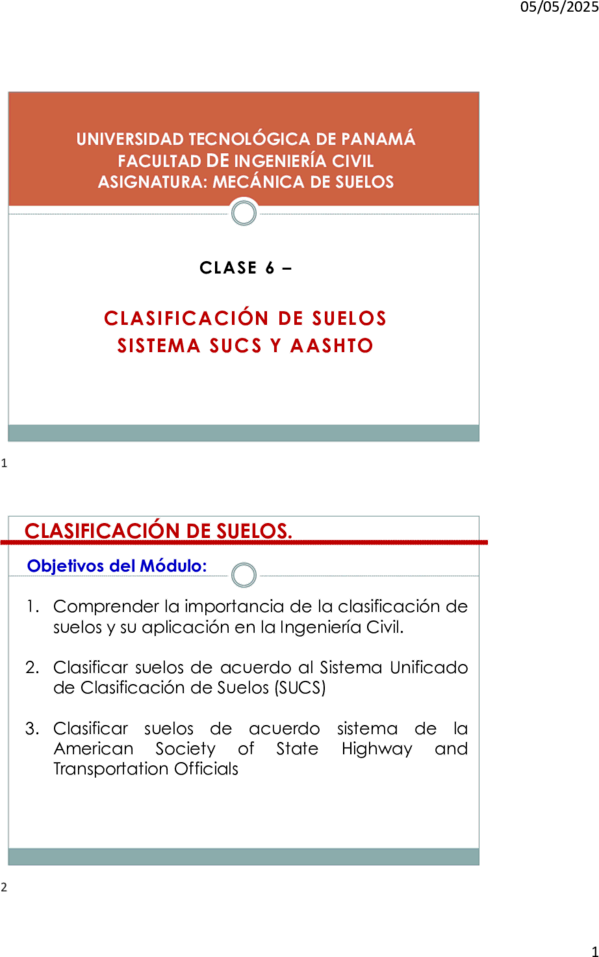 05/05/2025

UNIVERSIDAD TECNOLÓGICA DE PANAMÁ
FACULTAD DE INGENIERÍA CIVIL
ASIGNATURA: MECÁNICA DE SUELOS

CLASE 6 –

CLASIFICACIÓN DE SUELOS
SISTEMA SUCS Y AASHTO

1

CLASIFICACIÓN DE SUELOS.

Objetivos del Módulo:

1. Comprender la importancia de la clasificación de suelos y su aplicación en la Ingeniería Civil.

2. Clasificar suelos de acuerdo al Sistema Unificado de Clasificación de Suelos (SUCS)

3. Clasificar suelos de acuerdo sistema de la American Society of State Highway and Transportation Officials

2

1